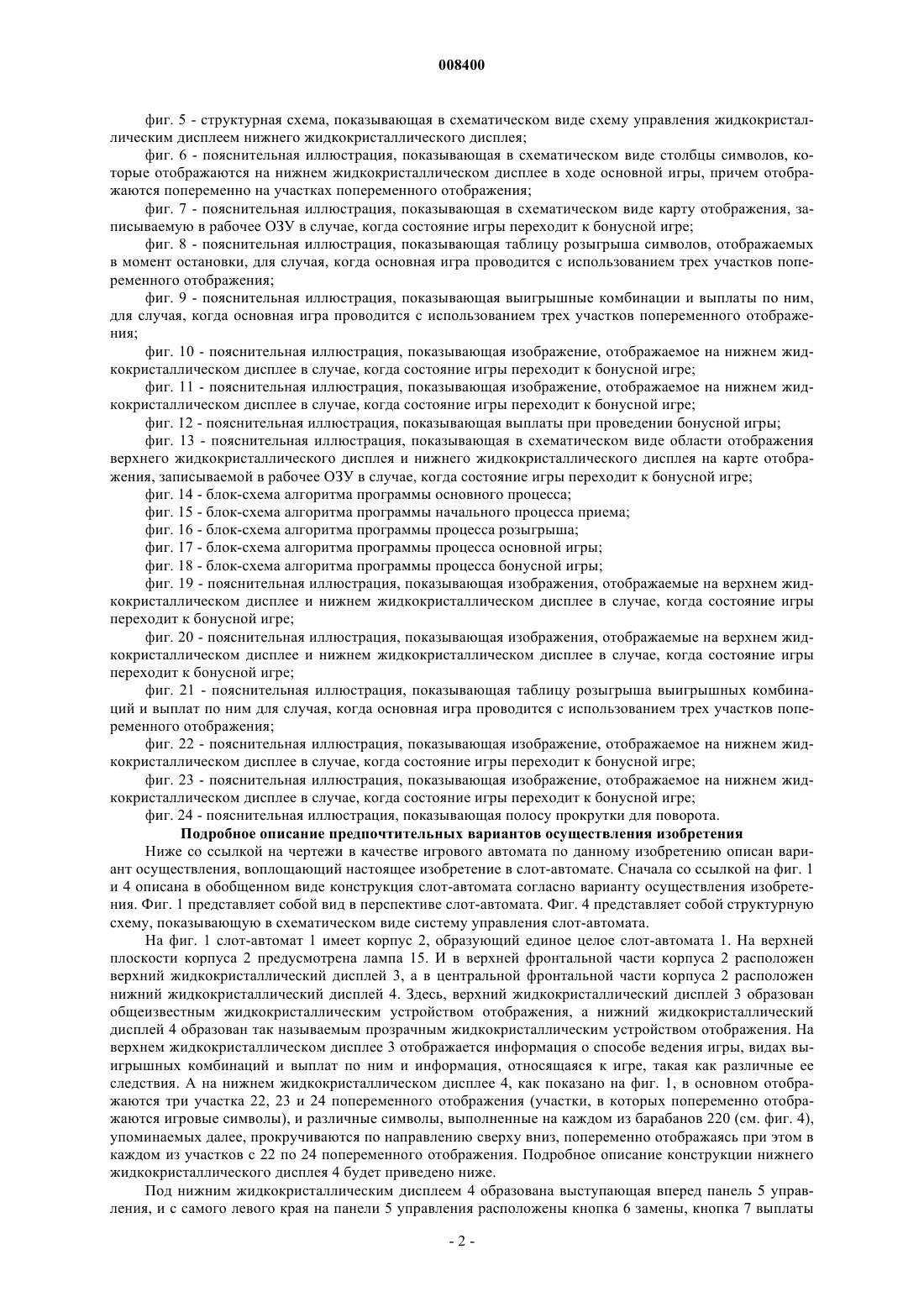 008400

фиг. 5 - структурная схема, показывающая в схематическом виде схему управления жидкокристаллическим дисплеем нижнего жидкокристаллического дисплея;

фиг. 6 - пояснительная иллюстрация, показывающая в схематическом виде столбцы символов, которые отображаются на нижнем жидкокристаллическом дисплее в ходе основной игры, причем отображаются попеременно на участках попеременного отображения;

фиг. 7 - пояснительная иллюстрация, показывающая в схематическом виде карту отображения, записываемую в рабочее ОЗУ в случае, когда состояние игры переходит к бонусной игре;

фиг. 8 - пояснительная иллюстрация, показывающая таблицу розыгрыша символов, отображаемых в момент остановки, для случая, когда основная игра проводится с использованием трех участков попеременного отображения;

фиг. 9 - пояснительная иллюстрация, показывающая выигрышные комбинации и выплаты по ним, для случая, когда основная игра проводится с использованием трех участков попеременного отображения;

фиг. 10 - пояснительная иллюстрация, показывающая изображение, отображаемое на нижнем жидкокристаллическом дисплее в случае, когда состояние игры переходит к бонусной игре;

фиг. 11 - пояснительная иллюстрация, показывающая изображение, отображаемое на нижнем жидкокристаллическом дисплее в случае, когда состояние игры переходит к бонусной игре;

фиг. 12 - пояснительная иллюстрация, показывающая выплаты при проведении бонусной игры;

фиг. 13 - пояснительная иллюстрация, показывающая в схематическом виде области отображения верхнего жидкокристаллического дисплея и нижнего жидкокристаллического дисплея на карте отображения, записываемой в рабочее ОЗУ в случае, когда состояние игры переходит к бонусной игре;

фиг. 14 - блок-схема алгоритма программы основного процесса;

фиг. 15 - блок-схема алгоритма программы начального процесса приема;

фиг. 16 - блок-схема алгоритма программы процесса розыгрыша;

фиг. 17 - блок-схема алгоритма программы процесса основной игры;

фиг. 18 - блок-схема алгоритма программы процесса бонусной игры;

фиг. 19 - пояснительная иллюстрация, показывающая изображения, отображаемые на верхнем жидкокристаллическом дисплее и нижнем жидкокристаллическом дисплее в случае, когда состояние игры переходит к бонусной игре;

фиг. 20 - пояснительная иллюстрация, показывающая изображения, отображаемые на верхнем жидкокристаллическом дисплее и нижнем жидкокристаллическом дисплее в случае, когда состояние игры переходит к бонусной игре;

фиг. 21 - пояснительная иллюстрация, показывающая таблицу розыгрыша выигрышных комбинаций и выплат по ним для случая, когда основная игра проводится с использованием трех участков попеременного отображения;

фиг. 22 - пояснительная иллюстрация, показывающая изображение, отображаемое на нижнем жидкокристаллическом дисплее в случае, когда состояние игры переходит к бонусной игре;

фиг. 23 - пояснительная иллюстрация, показывающая изображение, отображаемое на нижнем жидкокристаллическом дисплее в случае, когда состояние игры переходит к бонусной игре;

фиг. 24 - пояснительная иллюстрация, показывающая полосу прокрутки для поворота.

Подробное описание предпочтительных вариантов осуществления изобретения

Ниже со ссылкой на чертежи в качестве игрового автомата по данному изобретению описан вариант осуществления, воплощающий настоящее изобретение в слот-автомате. Сначала со ссылкой на фиг. 1 и 4 описана в обобщенном виде конструкция слот-автомата согласно варианту осуществления изобретения. Фиг. 1 представляет собой вид в перспективе слот-автомата. Фиг. 4 представляет собой структурную схему, показывающую в схематическом виде систему управления слот-автомата.

На фиг. 1 слот-автомат 1 имеет корпус 2, образующий единое целое слот-автомата 1. На верхней плоскости корпуса 2 предусмотрена лампа 15. И в верхней фронтальной части корпуса 2 расположен верхний жидкокристаллический дисплей 3, а в центральной фронтальной части корпуса 2 расположен нижний жидкокристаллический дисплей 4. Здесь, верхний жидкокристаллический дисплей 3 образован общеизвестным жидкокристаллическим устройством отображения, а нижний жидкокристаллический дисплей 4 образован так называемым прозрачным жидкокристаллическим устройством отображения. На верхнем жидкокристаллическом дисплее 3 отображается информация о способе ведения игры, видах выигрышных комбинаций и выплат по ним и информация, относящаяся к игре, такая как различные ее следствия. А на нижнем жидкокристаллическом дисплее 4, как показано на фиг. 1, в основном отображаются три участка 22, 23 и 24 попеременного отображения (участки, в которых попеременно отображаются игровые символы), и различные символы, выполненные на каждом из барабанов 220 (см. фиг. 4), упоминаемых далее, прокручиваются по направлению сверху вниз, попеременно отображаясь при этом в каждом из участков с 22 по 24 попеременного отображения. Подробное описание конструкции нижнего жидкокристаллического дисплея 4 будет приведено ниже.

Под нижним жидкокристаллическим дисплеем 4 образована выступающая вперед панель 5 управления, и с самого левого края на панели 5 управления расположены кнопка 6 замены, кнопка 7 выплаты

- 2 -